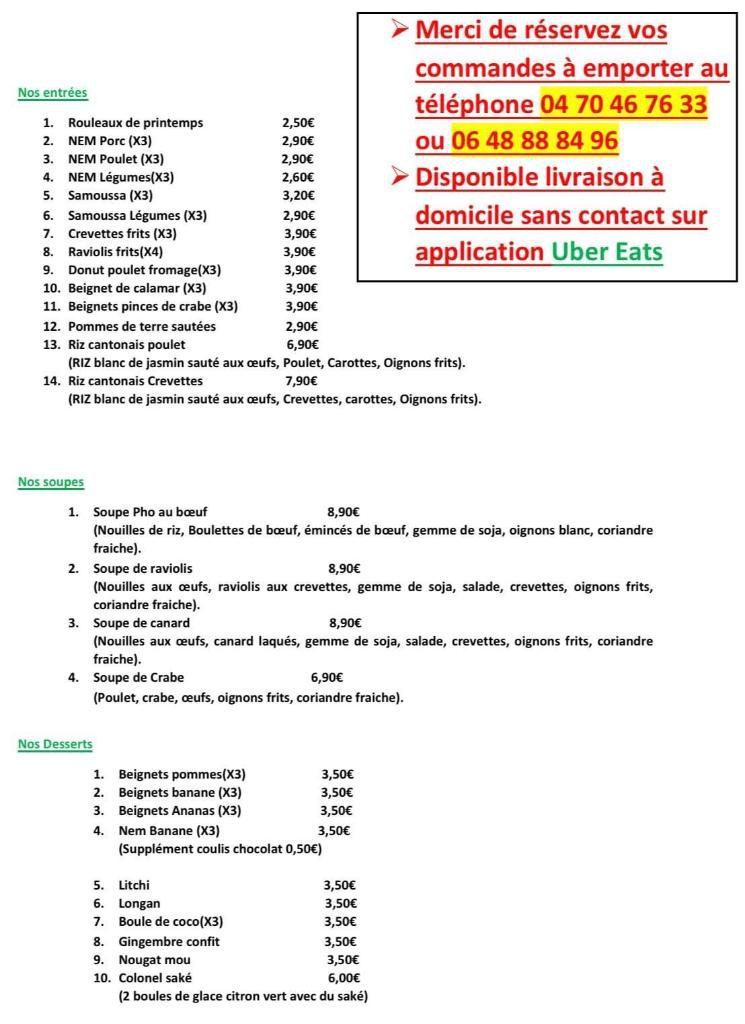 ➢ Merci de réservez vos commandes à emporter au téléphone 04 70 46 76 33 ou 06 48 88 84 96

➢ Disponible livraison à domicile sans contact sur application Uber Eats

Nos entrées

1. Rouleaux de printemps 2,50€
2. NEM Porc (X3) 2,90€
3. NEM Poulet (X3) 2,90€
4. NEM Légumes(X3) 2,60€
5. Samoussa (X3) 3,20€
6. Samoussa Légumes (X3) 2,90€
7. Crevettes frits (X3) 3,90€
8. Raviolis frits(X4) 3,90€
9. Donut poulet fromage(X3) 3,90€
10. Beignet de calamar (X3) 3,90€
11. Beignets pinces de crabe (X3) 3,90€
12. Pommes de terre sautées 2,90€
13. Riz cantonais poulet 6,90€
(RIZ blanc de jasmin sauté aux œufs, Poulet, Carottes, Oignons frits).
14. Riz cantonais Crevettes 7,90€
(RIZ blanc de jasmin sauté aux œufs, Crevettes, carottes, Oignons frits).

Nos soupes

1. Soupe Pho au bœuf 8,90€
(Nouilles de riz, Boulettes de bœuf, émincés de bœuf, gemme de soja, oignons blanc, coriandre fraiche).
2. Soupe de raviolis 8,90€
(Nouilles aux œufs, raviolis aux crevettes, gemme de soja, salade, crevettes, oignons frits, coriandre fraiche).
3. Soupe de canard 8,90€
(Nouilles aux œufs, canard laqués, gemme de soja, salade, crevettes, oignons frits, coriandre fraiche).
4. Soupe de Crabe 6,90€
(Poulet, crabe, œufs, oignons frits, coriandre fraiche).

Nos Desserts

1. Beignets pommes(X3) 3,50€
2. Beignets banane (X3) 3,50€
3. Beignets Ananas (X3) 3,50€
4. Nem Banane (X3) 3,50€
(Supplément coulis chocolat 0,50€)

5. Litchi 3,50€
6. Longan 3,50€
7. Boule de coco(X3) 3,50€
8. Gingembre confit 3,50€
9. Nougat mou 3,50€
10. Colonel saké 6,00€
(2 boules de glace citron vert avec du saké)